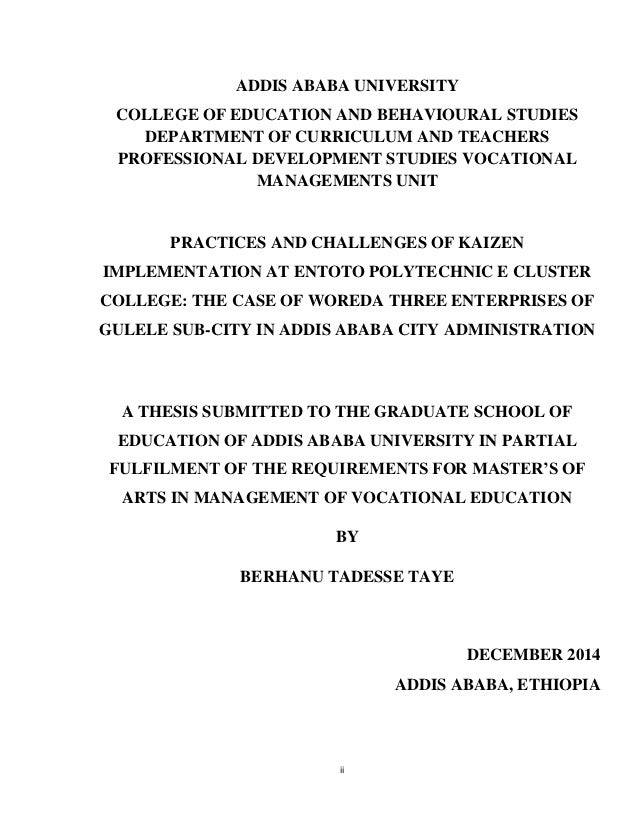 ADDIS ABABA UNIVERSITY

COLLEGE OF EDUCATION AND BEHAVIOURAL STUDIES DEPARTMENT OF CURRICULUM AND TEACHERS PROFESSIONAL DEVELOPMENT STUDIES VOCATIONAL MANAGEMENTS UNIT

PRACTICES AND CHALLENGES OF KAIZEN IMPLEMENTATION AT ENTOTO POLYTECHNIC E CLUSTER COLLEGE: THE CASE OF WOREDA THREE ENTERPRISES OF GULELE SUB-CITY IN ADDIS ABABA CITY ADMINISTRATION

A THESIS SUBMITTED TO THE GRADUATE SCHOOL OF EDUCATION OF ADDIS ABABA UNIVERSITY IN PARTIAL FULFILMENT OF THE REQUIREMENTS FOR MASTER'S OF ARTS IN MANAGEMENT OF VOCATIONAL EDUCATION

BY

BERHANU TADESSE TAYE

DECEMBER 2014

ADDIS ABABA, ETHIOPIA

ii